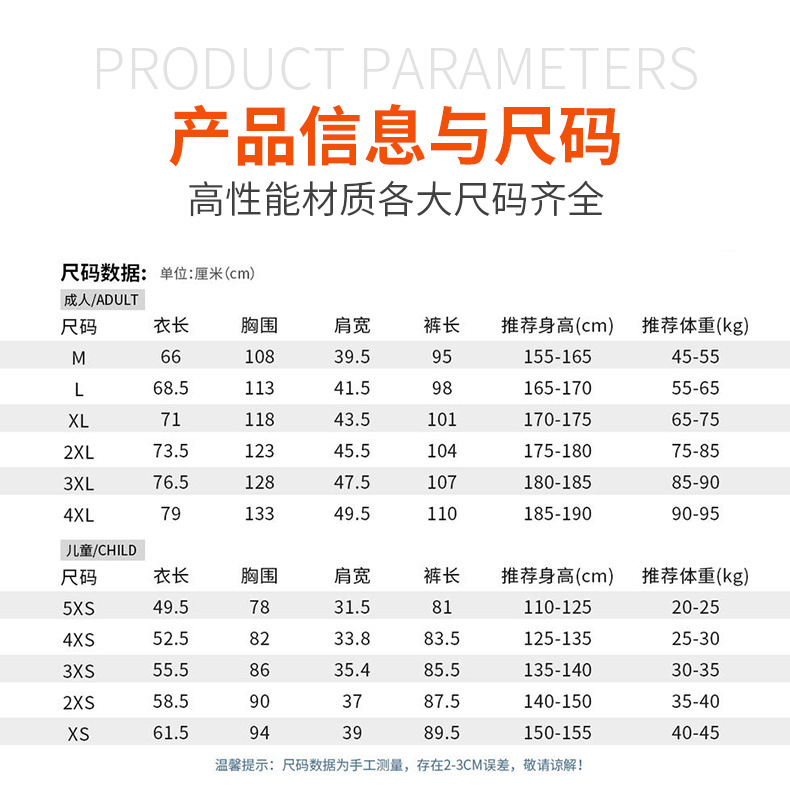 PRODUCT PARAMETERS

产品信息与尺码

高性能材质各大尺码齐全

尺码数据: 单位:厘米(cm)

成人/ADULT

| 尺码 | 衣长 | 胸围 | 肩宽 | 裤长 | 推荐身高(cm) | 推荐体重(kg) |
|---|---|---|---|---|---|---|
| M | 66 | 108 | 39.5 | 95 | 155-165 | 45-55 |
| L | 68.5 | 113 | 41.5 | 98 | 165-170 | 55-65 |
| XL | 71 | 118 | 43.5 | 101 | 170-175 | 65-75 |
| 2XL | 73.5 | 123 | 45.5 | 104 | 175-180 | 75-85 |
| 3XL | 76.5 | 128 | 47.5 | 107 | 180-185 | 85-90 |
| 4XL | 79 | 133 | 49.5 | 110 | 185-190 | 90-95 |

儿童/CHILD

| 尺码 | 衣长 | 胸围 | 肩宽 | 裤长 | 推荐身高(cm) | 推荐体重(kg) |
|---|---|---|---|---|---|---|
| 5XS | 49.5 | 78 | 31.5 | 81 | 110-125 | 20-25 |
| 4XS | 52.5 | 82 | 33.8 | 83.5 | 125-135 | 25-30 |
| 3XS | 55.5 | 86 | 35.4 | 85.5 | 135-140 | 30-35 |
| 2XS | 58.5 | 90 | 37 | 87.5 | 140-150 | 35-40 |
| XS | 61.5 | 94 | 39 | 89.5 | 150-155 | 40-45 |

温馨提示:尺码数据为手工测量,存在2-3CM误差,敬请谅解!